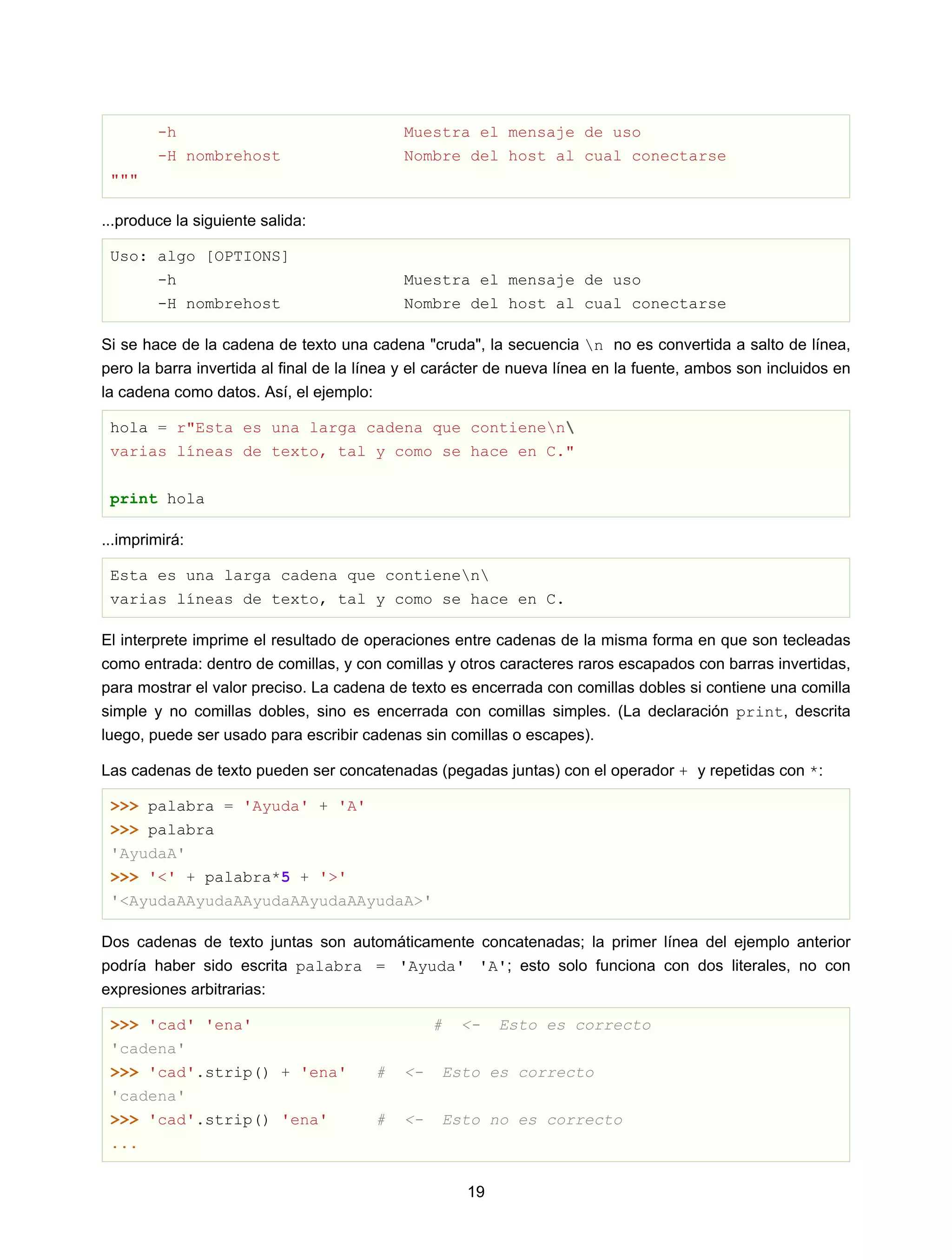 -h                          Muestra el mensaje de uso
     -H nombrehost               Nombre del host al cual conectarse
"""

...produce la siguiente salida:

Uso: algo [OPTIONS]
     -h                          Muestra el mensaje de uso
     -H nombrehost               Nombre del host al cual conectarse

Si se hace de la cadena de texto una cadena "cruda", la secuencia \n no es convertida a salto de línea, pero la barra invertida al final de la línea y el carácter de nueva línea en la fuente, ambos son incluidos en la cadena como datos. Así, el ejemplo:

hola = r"Esta es una larga cadena que contiene\n\
varias líneas de texto, tal y como se hace en C."

print hola

...imprimirá:

Esta es una larga cadena que contiene\n\
varias líneas de texto, tal y como se hace en C.

El interprete imprime el resultado de operaciones entre cadenas de la misma forma en que son tecleadas como entrada: dentro de comillas, y con comillas y otros caracteres raros escapados con barras invertidas, para mostrar el valor preciso. La cadena de texto es encerrada con comillas dobles si contiene una comilla simple y no comillas dobles, sino es encerrada con comillas simples. (La declaración print, descrita luego, puede ser usado para escribir cadenas sin comillas o escapes).

Las cadenas de texto pueden ser concatenadas (pegadas juntas) con el operador + y repetidas con *:

>>> palabra = 'Ayuda' + 'A'
>>> palabra
'AyudaA'
>>> '<' + palabra*5 + '>'
'<AyudaAAyudaAAyudaAAyudaAAyudaA>'

Dos cadenas de texto juntas son automáticamente concatenadas; la primer línea del ejemplo anterior podría haber sido escrita palabra = 'Ayuda' 'A'; esto solo funciona con dos literales, no con expresiones arbitrarias:

>>> 'cad' 'ena'                  #  <-  Esto es correcto
'cadena'
>>> 'cad'.strip() + 'ena'    #  <-  Esto es correcto
'cadena'
>>> 'cad'.strip() 'ena'      #  <-  Esto no es correcto
...

19